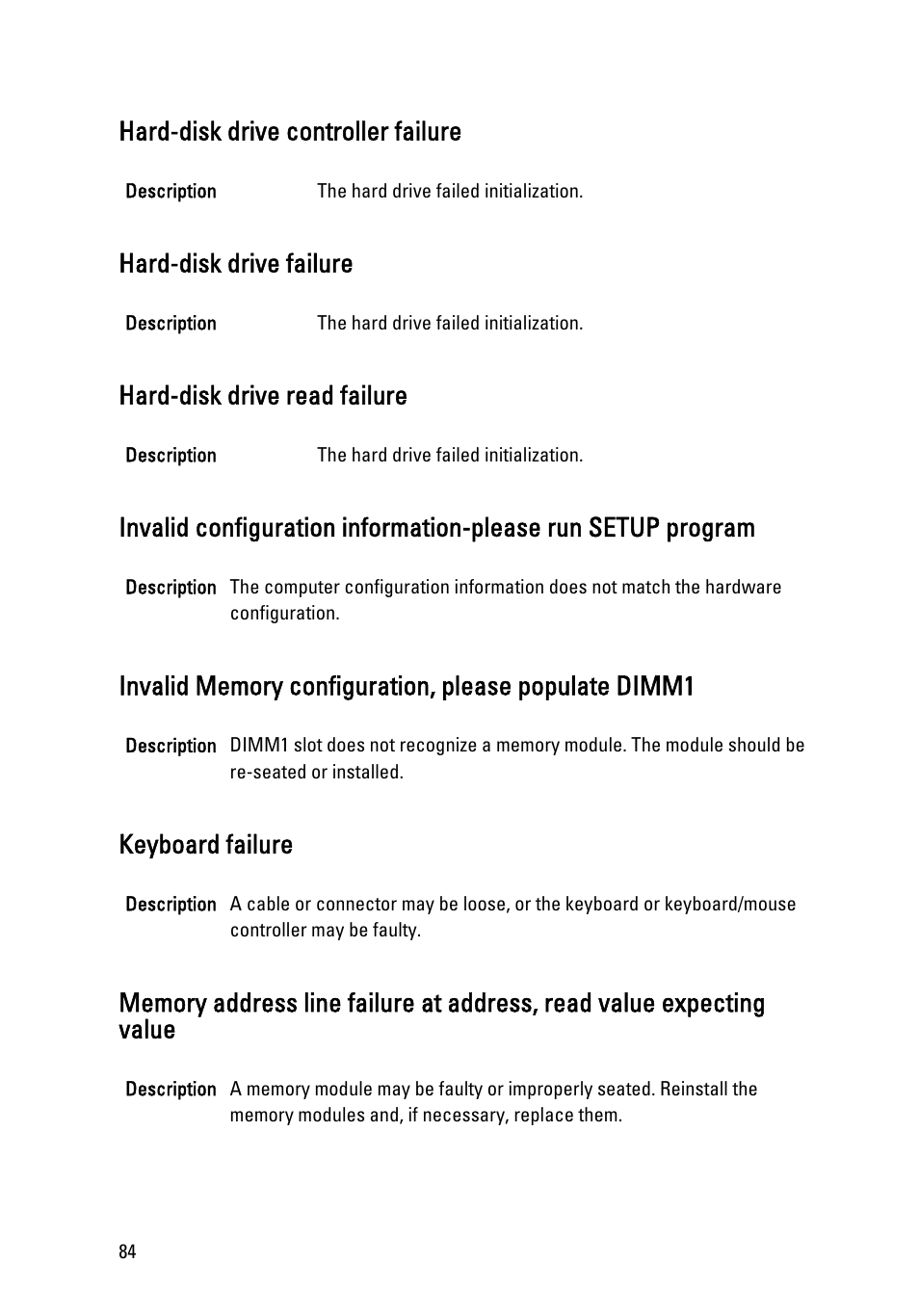 Hard-disk drive controller failure

Description The hard drive failed initialization.

Hard-disk drive failure

Description The hard drive failed initialization.

Hard-disk drive read failure

Description The hard drive failed initialization.

Invalid configuration information-please run SETUP program

Description The computer configuration information does not match the hardware configuration.

Invalid Memory configuration, please populate DIMM1

Description DIMM1 slot does not recognize a memory module. The module should be re-seated or installed.

Keyboard failure

Description A cable or connector may be loose, or the keyboard or keyboard/mouse controller may be faulty.

Memory address line failure at address, read value expecting value

Description A memory module may be faulty or improperly seated. Reinstall the memory modules and, if necessary, replace them.

84